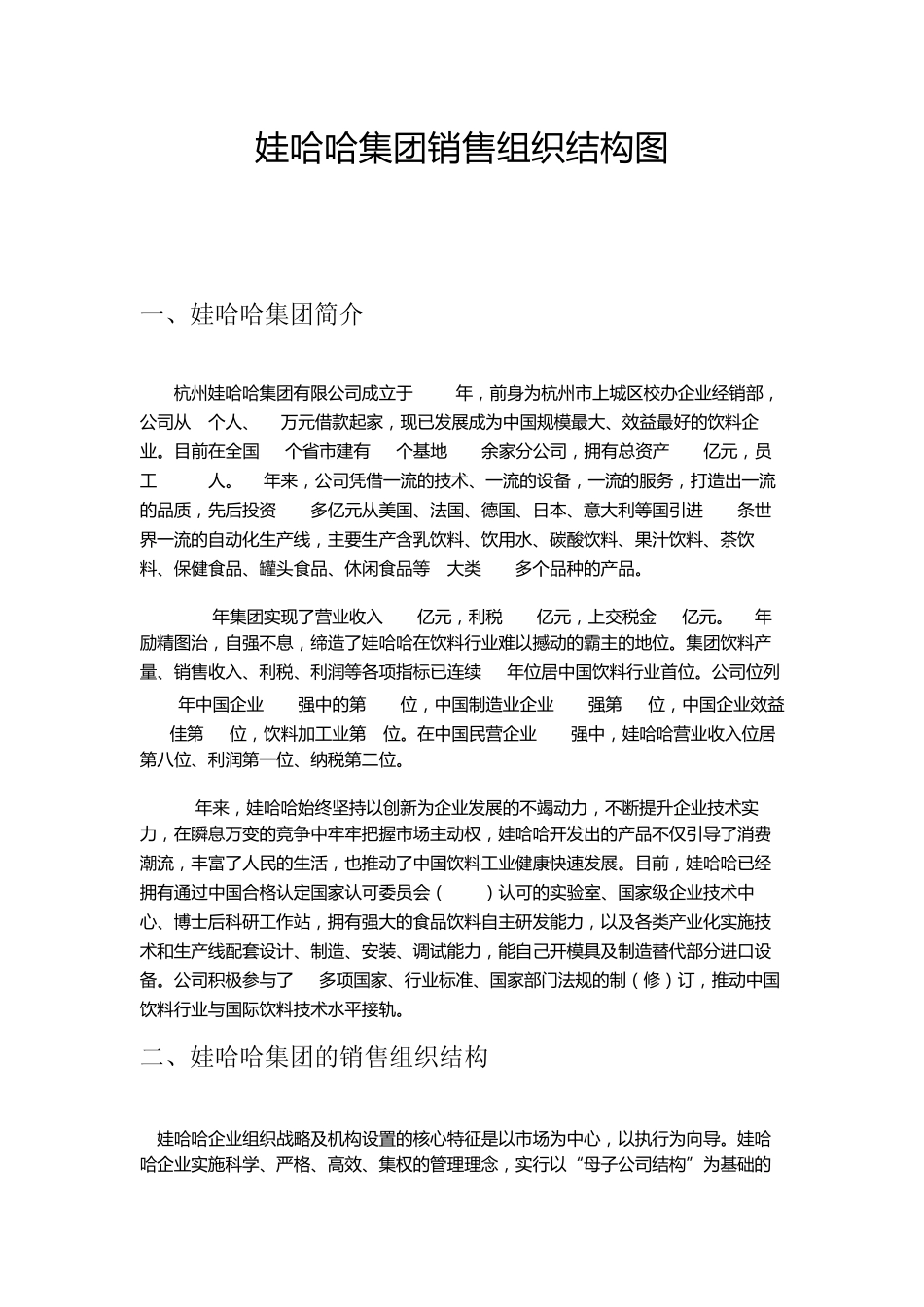 娃哈哈集团销售组织结构图

一、娃哈哈集团简介

杭州娃哈哈集团有限公司成立于 年，前身为杭州市上城区校办企业经销部，公司从 个人、 万元借款起家，现已发展成为中国规模最大、效益最好的饮料企业。目前在全国 个省市建有 个基地 余家分公司，拥有总资产 亿元，员工 人。 年来，公司凭借一流的技术、一流的设备，一流的服务，打造出一流的品质，先后投资 多亿元从美国、法国、德国、日本、意大利等国引进 条世界一流的自动化生产线，主要生产含乳饮料、饮用水、碳酸饮料、果汁饮料、茶饮料、保健食品、罐头食品、休闲食品等 大类 多个品种的产品。

年集团实现了营业收入 亿元，利税 亿元，上交税金 亿元。 年励精图治，自强不息，缔造了娃哈哈在饮料行业难以撼动的霸主的地位。集团饮料产量、销售收入、利税、利润等各项指标已连续 年位居中国饮料行业首位。公司位列 年中国企业 强中的第 位，中国制造业企业 强第 位，中国企业效益 佳第 位，饮料加工业第 位。在中国民营企业 强中，娃哈哈营业收入位居第八位、利润第一位、纳税第二位。

年来，娃哈哈始终坚持以创新为企业发展的不竭动力，不断提升企业技术实力，在瞬息万变的竞争中牢牢把握市场主动权，娃哈哈开发出的产品不仅引导了消费潮流，丰富了人民的生活，也推动了中国饮料工业健康快速发展。目前，娃哈哈已经拥有通过中国合格认定国家认可委员会（ ）认可的实验室、国家级企业技术中心、博士后科研工作站，拥有强大的食品饮料自主研发能力，以及各类产业化实施技术和生产线配套设计、制造、安装、调试能力，能自己开模具及制造替代部分进口设备。公司积极参与了 多项国家、行业标准、国家部门法规的制（修）订，推动中国饮料行业与国际饮料技术水平接轨。

二、娃哈哈集团的销售组织结构

娃哈哈企业组织战略及机构设置的核心特征是以市场为中心，以执行为向导。娃哈哈企业实施科学、严格、高效、集权的管理理念，实行以“母子公司结构”为基础的